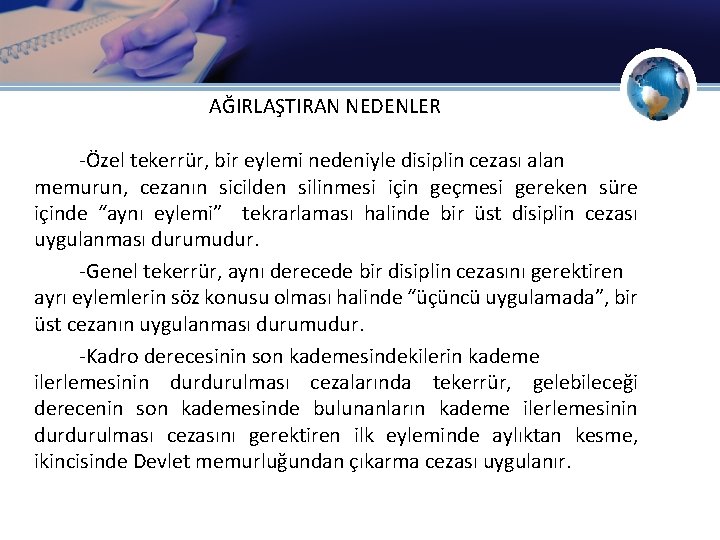 AĞIRLAŞTIRAN NEDENLER

-Özel tekerrür, bir eylemi nedeniyle disiplin cezası alan memurun, cezanın sicilden silinmesi için geçmesi gereken süre içinde “aynı eylemi” tekrarlaması halinde bir üst disiplin cezası uygulanması durumudur.

-Genel tekerrür, aynı derecede bir disiplin cezasını gerektiren ayrı eylemlerin söz konusu olması halinde “üçüncü uygulamada”, bir üst cezanın uygulanması durumudur.

-Kadro derecesinin son kademesindekilerin kademe ilerlemesinin durdurulması cezalarında tekerrür, gelebileceği derecenin son kademesinde bulunanların kademe ilerlemesinin durdurulması cezasını gerektiren ilk eyleminde aylıktan kesme, ikincisinde Devlet memurluğundan çıkarma cezası uygulanır.